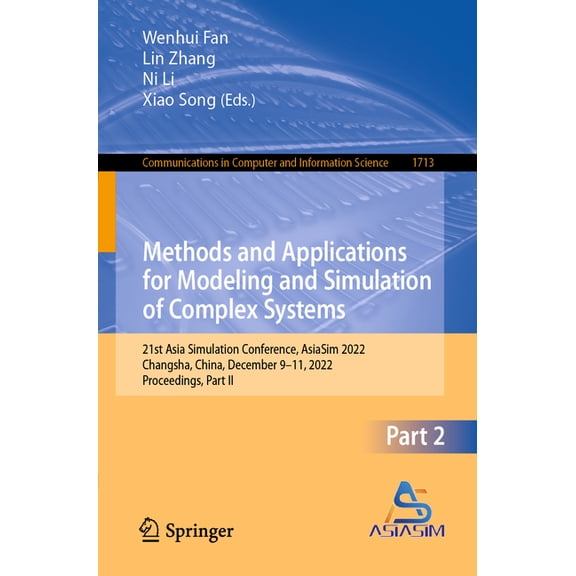 Wenhui Fan
Lin Zhang
Ni Li
Xiao Song (Eds.)

Communications in Computer and Information Science 1713

Methods and Applications for Modeling and Simulation of Complex Systems

21st Asia Simulation Conference, AsiaSim 2022
Changsha, China, December 9–11, 2022
Proceedings, Part II

Part 2

Springer

ASIASIM